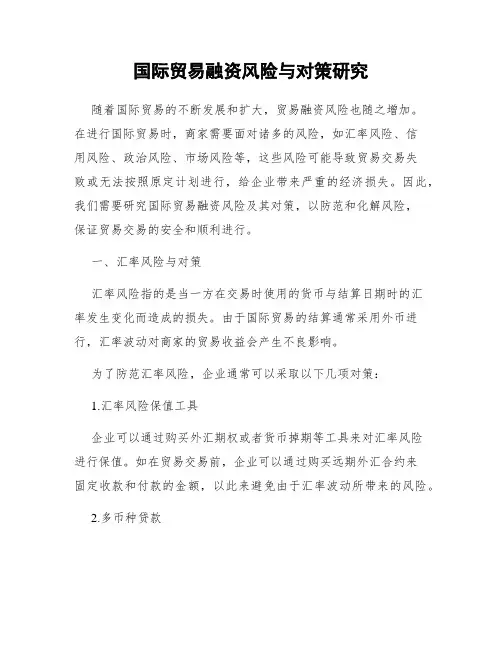 国际贸易融资风险与对策研究

随着国际贸易的不断发展和扩大，贸易融资风险也随之增加。在进行国际贸易时，商家需要面对诸多的风险，如汇率风险、信用风险、政治风险、市场风险等，这些风险可能导致贸易交易失败或无法按照原定计划进行，给企业带来严重的经济损失。因此，我们需要研究国际贸易融资风险及其对策，以防范和化解风险，保证贸易交易的安全和顺利进行。

一、汇率风险与对策

汇率风险指的是当一方在交易时使用的货币与结算日期时的汇率发生变化而造成的损失。由于国际贸易的结算通常采用外币进行，汇率波动对商家的贸易收益会产生不良影响。

为了防范汇率风险，企业通常可以采取以下几项对策：

1.汇率风险保值工具

企业可以通过购买外汇期权或者货币掉期等工具来对汇率风险进行保值。如在贸易交易前，企业可以通过购买远期外汇合约来固定收款和付款的金额，以此来避免由于汇率波动所带来的风险。

2.多币种贷款